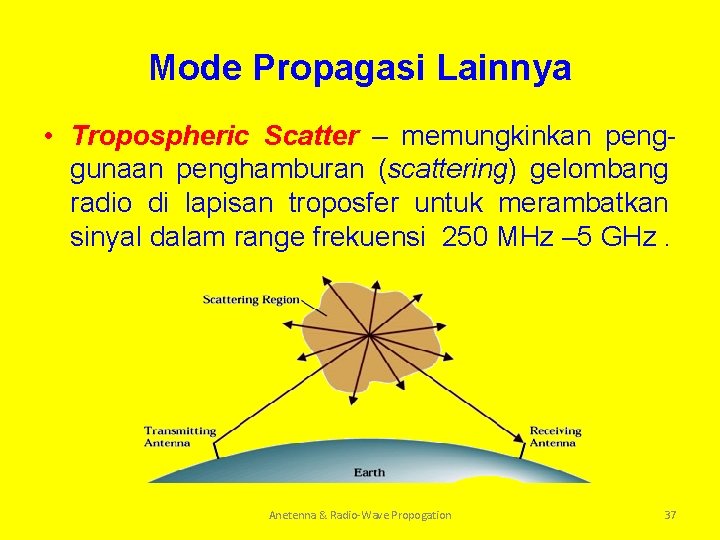 Mode Propagasi Lainnya

• Tropospheric Scatter – memungkinkan penggunaan penghamburan (scattering) gelombang radio di lapisan troposfer untuk merambatkan sinyal dalam range frekuensi 250 MHz –5 GHz .

Scattering Region

Transmitting Antenna

Receiving Antenna

Earth

Anetenna & Radio-Wave Propogation

37